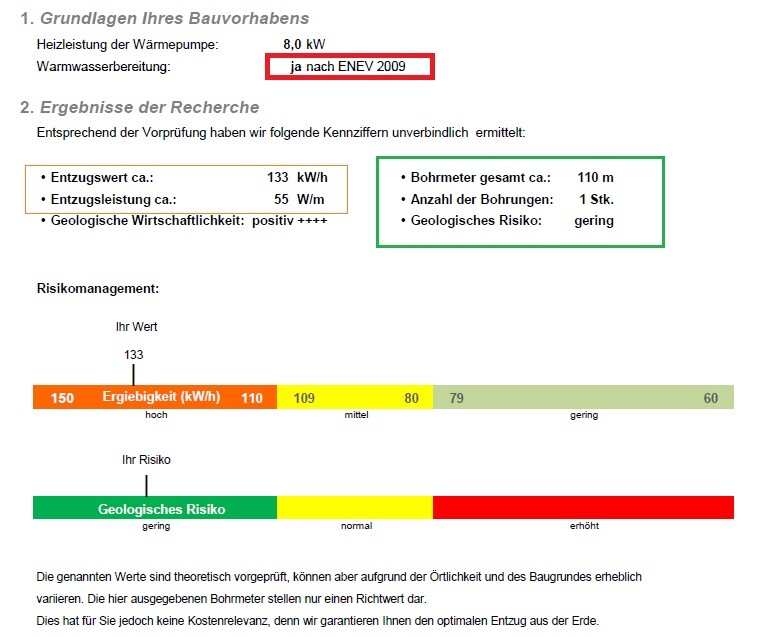 1. Grundlagen Ihres Bauvorhabens

Heizleistung der Wärmepumpe: 8,0 kW
Warmwasserbereitung: ja nach ENEV 2009

2. Ergebnisse der Recherche

Entsprechend der Vorprüfung haben wir folgende Kennziffern unverbindlich ermittelt:

• Entzugswert ca.: 133 kW/h
• Entzugsleistung ca.: 55 W/m
• Geologische Wirtschaftlichkeit: positiv ++++

• Bohrmeter gesamt ca.: 110 m
• Anzahl der Bohrungen: 1 Stk.
• Geologisches Risiko: gering

Risikomanagement:

Ihr Wert

133

150 Ergiebigkeit (kW/h) 110 109 80 79 60

hoch mittel gering

Ihr Risiko

Geologisches Risiko

gering normal erhöht

Die genannten Werte sind theoretisch vorgeprüft, können aber aufgrund der Örtlichkeit und des Baugrundes erheblich variieren. Die hier ausgegebenen Bohrmeter stellen nur einen Richtwert dar.
Dies hat für Sie jedoch keine Kostenrelevanz, denn wir garantieren Ihnen den optimalen Entzug aus der Erde.